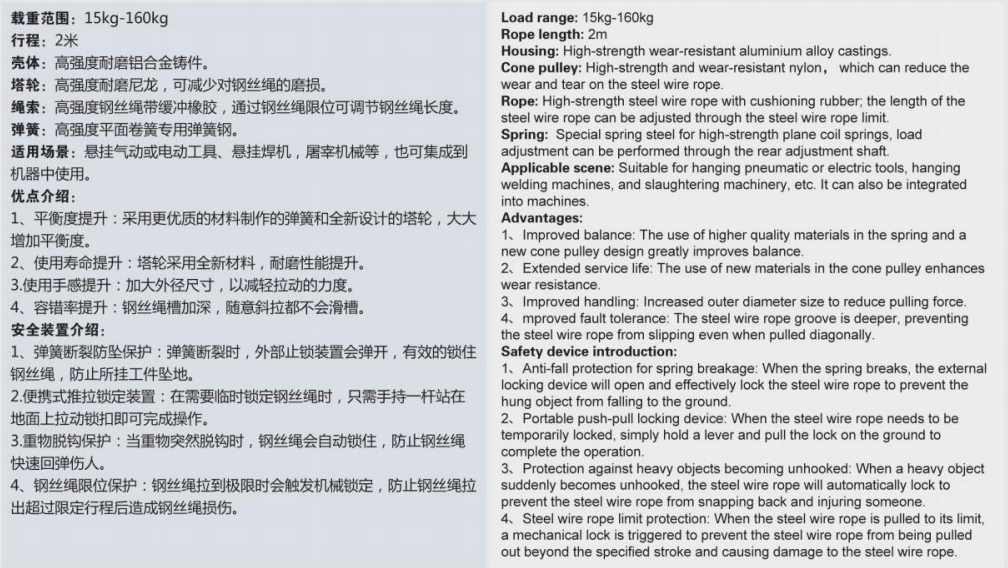 载重范围：15kg-160kg
行程：2米
壳体：高强度耐磨铝合金铸件。
塔轮：高强度耐磨尼龙，可减少对钢丝绳的磨损。
绳索：高强度钢丝绳带缓冲橡胶，通过钢丝绳限位可调节钢丝绳长度。
弹簧：高强度平面卷簧专用弹簧钢。
适用场景：悬挂气动或电动工具、悬挂焊机，屠宰机械等，也可集成到机器中使用。
优点介绍：
1、平衡度提升：采用更优质的材料制作的弹簧和全新设计的塔轮，大大增加平衡度。
2、使用寿命提升：塔轮采用全新材料，耐磨性能提升。
3.使用手感提升：加大外径尺寸，以减轻拉动的力度。
4、容错率提升：钢丝绳槽加深，随意斜拉都不会滑槽。
安全装置介绍：
1、弹簧断裂防坠保护：弹簧断裂时，外部止锁装置会弹开，有效的锁住钢丝绳，防止所挂工件坠地。
2.便携式推拉锁定装置：在需要临时锁定钢丝绳时，只需手持一杆站在地面上拉动锁扣即可完成操作。
3.重物脱钩保护：当重物突然脱钩时，钢丝绳会自动锁住，防止钢丝绳快速回弹伤人。
4、钢丝绳限位保护：钢丝绳拉到极限时会触发机械锁定，防止钢丝绳拉出超过限定行程后造成钢丝绳损伤。

Load range: 15kg-160kg
Rope length: 2m
Housing: High-strength wear-resistant aluminium alloy castings.
Cone pulley: High-strength and wear-resistant nylon， which can reduce the wear and tear on the steel wire rope.
Rope: High-strength steel wire rope with cushioning rubber; the length of the steel wire rope can be adjusted through the steel wire rope limit.
Spring: Special spring steel for high-strength plane coil springs, load adjustment can be performed through the rear adjustment shaft.
Applicable scene: Suitable for hanging pneumatic or electric tools, hanging welding machines, and slaughtering machinery, etc. It can also be integrated into machines.
Advantages:
1、Improved balance: The use of higher quality materials in the spring and a new cone pulley design greatly improves balance.
2、Extended service life: The use of new materials in the cone pulley enhances wear resistance.
3、Improved handling: Increased outer diameter size to reduce pulling force.
4、mproved fault tolerance: The steel wire rope groove is deeper, preventing the steel wire rope from slipping even when pulled diagonally.
Safety device introduction:
1、Anti-fall protection for spring breakage: When the spring breaks, the external locking device will open and effectively lock the steel wire rope to prevent the hung object from falling to the ground.
2、Portable push-pull locking device: When the steel wire rope needs to be temporarily locked, simply hold a lever and pull the lock on the ground to complete the operation.
3、Protection against heavy objects becoming unhooked: When a heavy object suddenly becomes unhooked, the steel wire rope will automatically lock to prevent the steel wire rope from snapping back and injuring someone.
4、Steel wire rope limit protection: When the steel wire rope is pulled to its limit, a mechanical lock is triggered to prevent the steel wire rope from being pulled out beyond the specified stroke and causing damage to the steel wire rope.